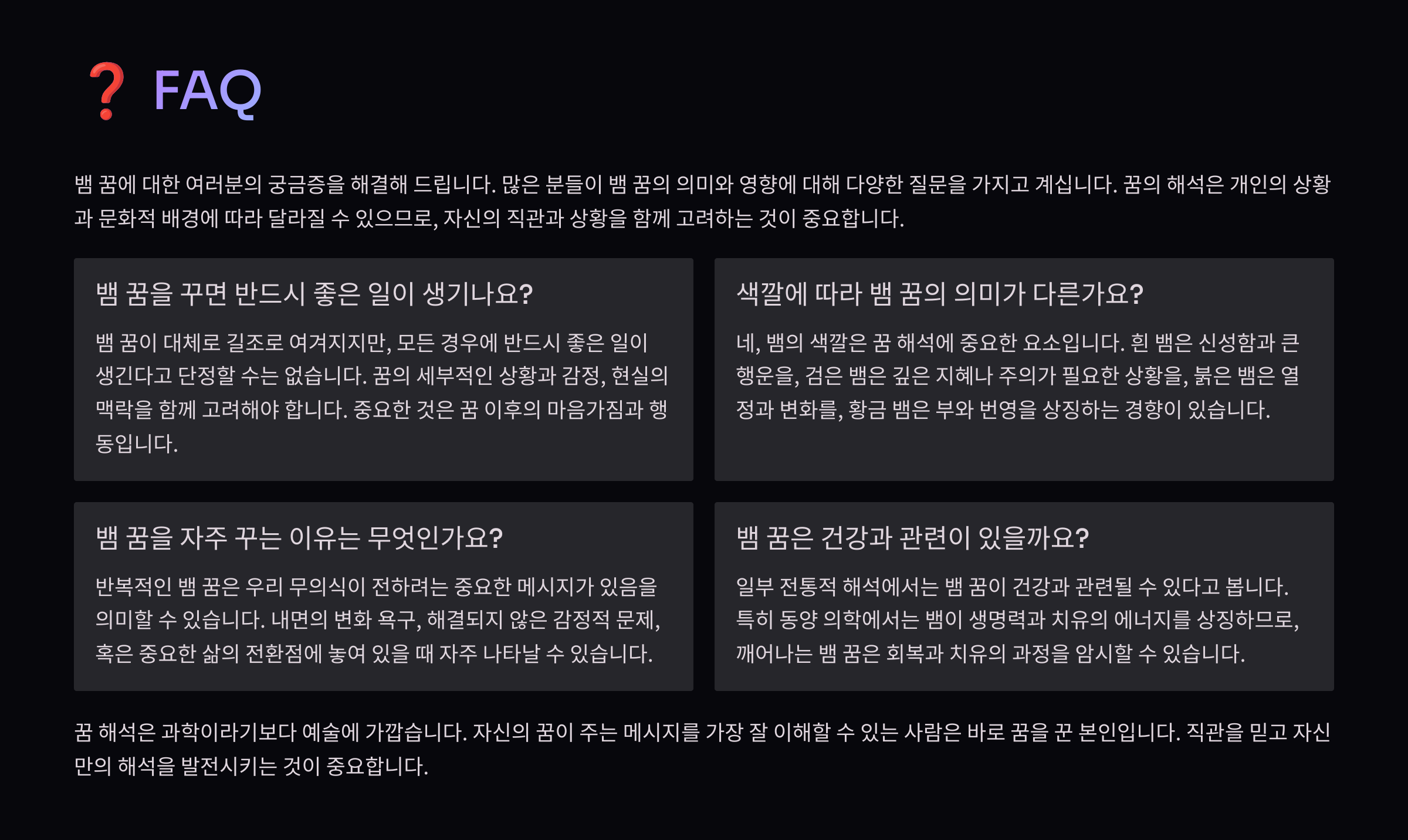 ❓ FAQ

뱀 꿈에 대한 여러분의 궁금증을 해결해 드립니다. 많은 분들이 뱀 꿈의 의미와 영향에 대해 다양한 질문을 가지고 계십니다. 꿈의 해석은 개인의 상황과 문화적 배경에 따라 달라질 수 있으므로, 자신의 직관과 상황을 함께 고려하는 것이 중요합니다.

뱀 꿈을 꾸면 반드시 좋은 일이 생기나요?

뱀 꿈이 대체로 길조로 여겨지지만, 모든 경우에 반드시 좋은 일이 생긴다고 단정할 수는 없습니다. 꿈의 세부적인 상황과 감정, 현실의 맥락을 함께 고려해야 합니다. 중요한 것은 꿈 이후의 마음가짐과 행동입니다.

색깔에 따라 뱀 꿈의 의미가 다른가요?

네, 뱀의 색깔은 꿈 해석에 중요한 요소입니다. 흰 뱀은 신성함과 큰 행운을, 검은 뱀은 깊은 지혜나 주의가 필요한 상황을, 붉은 뱀은 열정과 변화를, 황금 뱀은 부와 번영을 상징하는 경향이 있습니다.

뱀 꿈을 자주 꾸는 이유는 무엇인가요?

반복적인 뱀 꿈은 우리 무의식이 전하려는 중요한 메시지가 있음을 의미할 수 있습니다. 내면의 변화 욕구, 해결되지 않은 감정적 문제, 혹은 중요한 삶의 전환점에 놓여 있을 때 자주 나타날 수 있습니다.

뱀 꿈은 건강과 관련이 있을까요?

일부 전통적 해석에서는 뱀 꿈이 건강과 관련될 수 있다고 봅니다. 특히 동양 의학에서는 뱀이 생명력과 치유의 에너지를 상징하므로, 깨어나는 뱀 꿈은 회복과 치유의 과정을 암시할 수 있습니다.

꿈 해석은 과학이라기보다 예술에 가깝습니다. 자신의 꿈이 주는 메시지를 가장 잘 이해할 수 있는 사람은 바로 꿈을 꾼 본인입니다. 직관을 믿고 자신만의 해석을 발전시키는 것이 중요합니다.